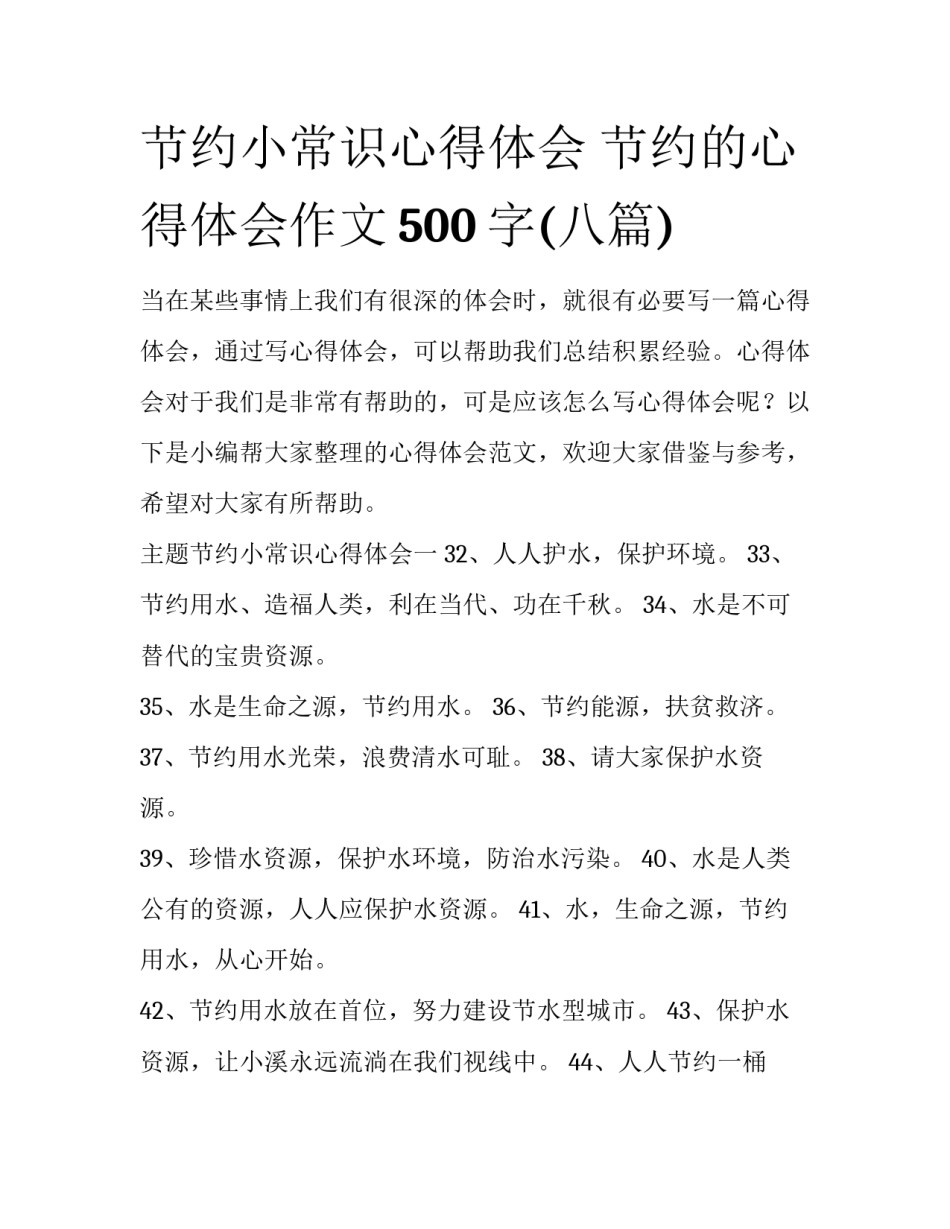 节约小常识心得体会 节约的心得体会作文500字(八篇)

当在某些事情上我们有很深的体会时，就很有必要写一篇心得体会，通过写心得体会，可以帮助我们总结积累经验。心得体会对于我们是非常有帮助的，可是应该怎么写心得体会呢？以下是小编帮大家整理的心得体会范文，欢迎大家借鉴与参考，希望对大家有所帮助。

主题节约小常识心得体会一 32、人人护水，保护环境。 33、节约用水、造福人类，利在当代、功在千秋。 34、水是不可替代的宝贵资源。

35、水是生命之源，节约用水。 36、节约能源，扶贫救济。

37、节约用水光荣，浪费清水可耻。 38、请大家保护水资源。

39、珍惜水资源，保护水环境，防治水污染。 40、水是人类公有的资源，人人应保护水资源。 41、水，生命之源，节约用水，从心开始。

42、节约用水放在首位，努力建设节水型城市。 43、保护水资源，让小溪永远流淌在我们视线中。 44、人人节约一桶